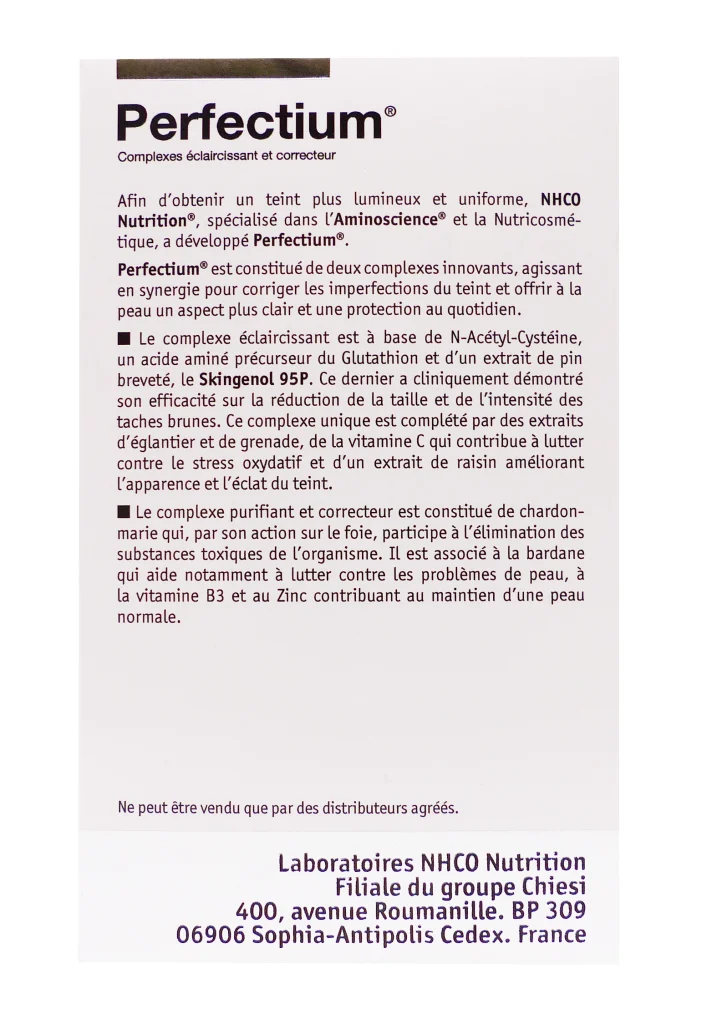 Perfectium®
Complexes éclaircissant et correcteur

Afin d'obtenir un teint plus lumineux et uniforme, NHCO Nutrition®, spécialisé dans l'Aminoscience® et la Nutricosmétique, a développé Perfectium®.

Perfectium® est constitué de deux complexes innovants, agissant en synergie pour corriger les imperfections du teint et offrir à la peau un aspect plus clair et une protection au quotidien.

■ Le complexe éclaircissant est à base de N-Acétyl-Cystéine, un acide aminé précurseur du Glutathion et d'un extrait de pin breveté, le Skingenol 95P. Ce dernier a cliniquement démontré son efficacité sur la réduction de la taille et de l'intensité des taches brunes. Ce complexe unique est complété par des extraits d'églantier et de grenade, de la vitamine C qui contribue à lutter contre le stress oxydatif et d'un extrait de raisin améliorant l'apparence et l'éclat du teint.

■ Le complexe purifiant et correcteur est constitué de chardon-marie qui, par son action sur le foie, participe à l'élimination des substances toxiques de l'organisme. Il est associé à la bardane qui aide notamment à lutter contre les problèmes de peau, à la vitamine B3 et au Zinc contribuant au maintien d'une peau normale.

Ne peut être vendu que par des distributeurs agréés.

Laboratoires NHCO Nutrition
Filiale du groupe Chiesi
400, avenue Roumanille. BP 309
06906 Sophia-Antipolis Cedex. France